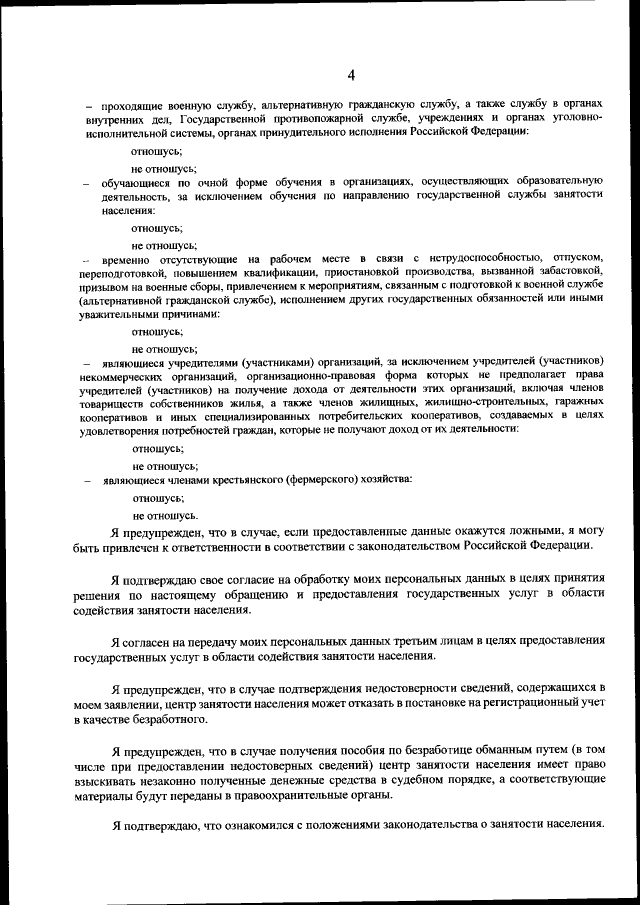 4

– проходящие военную службу, альтернативную гражданскую службу, а также службу в органах внутренних дел, Государственной противопожарной службе, учреждениях и органах уголовно-исполнительной системы, органах принудительного исполнения Российской Федерации:

отношусь;

не отношусь;

– обучающиеся по очной форме обучения в организациях, осуществляющих образовательную деятельность, за исключением обучения по направлению государственной службы занятости населения:

отношусь;

не отношусь;

– временно отсутствующие на рабочем месте в связи с нетрудоспособностью, отпуском, переподготовкой, повышением квалификации, приостановкой производства, вызванной забастовкой, призывом на военные сборы, привлечением к мероприятиям, связанным с подготовкой к военной службе (альтернативной гражданской службе), исполнением других государственных обязанностей или иными уважительными причинами:

отношусь;

не отношусь;

– являющиеся учредителями (участниками) организаций, за исключением учредителей (участников) некоммерческих организаций, организационно-правовая форма которых не предполагает права учредителей (участников) на получение дохода от деятельности этих организаций, включая членов товариществ собственников жилья, а также членов жилищных, жилищно-строительных, гаражных кооперативов и иных специализированных потребительских кооперативов, создаваемых в целях удовлетворения потребностей граждан, которые не получают доход от их деятельности:

отношусь;

не отношусь;

– являющиеся членами крестьянского (фермерского) хозяйства:

отношусь;

не отношусь.

Я предупрежден, что в случае, если предоставленные данные окажутся ложными, я могу быть привлечен к ответственности в соответствии с законодательством Российской Федерации.

Я подтверждаю свое согласие на обработку моих персональных данных в целях принятия решения по настоящему обращению и предоставления государственных услуг в области содействия занятости населения.

Я согласен на передачу моих персональных данных третьим лицам в целях предоставления государственных услуг в области содействия занятости населения.

Я предупрежден, что в случае подтверждения недостоверности сведений, содержащихся в моем заявлении, центр занятости населения может отказать в постановке на регистрационный учет в качестве безработного.

Я предупрежден, что в случае получения пособия по безработице обманным путем (в том числе при предоставлении недостоверных сведений) центр занятости населения имеет право взыскивать незаконно полученные денежные средства в судебном порядке, а соответствующие материалы будут переданы в правоохранительные органы.

Я подтверждаю, что ознакомился с положениями законодательства о занятости населения.